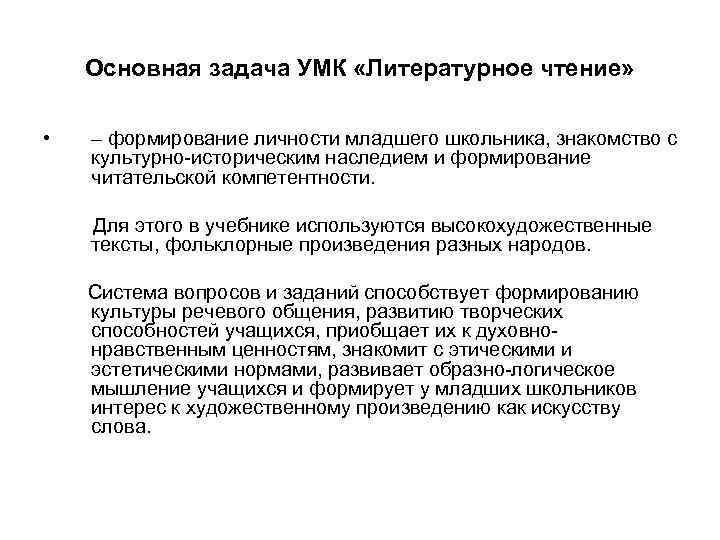 Основная задача УМК «Литературное чтение»

• – формирование личности младшего школьника, знакомство с культурно-историческим наследием и формирование читательской компетентности.

Для этого в учебнике используются высокохудожественные тексты, фольклорные произведения разных народов.

Система вопросов и заданий способствует формированию культуры речевого общения, развитию творческих способностей учащихся, приобщает их к духовно-нравственным ценностям, знакомит с этическими и эстетическими нормами, развивает образно-логическое мышление учащихся и формирует у младших школьников интерес к художественному произведению как искусству слова.